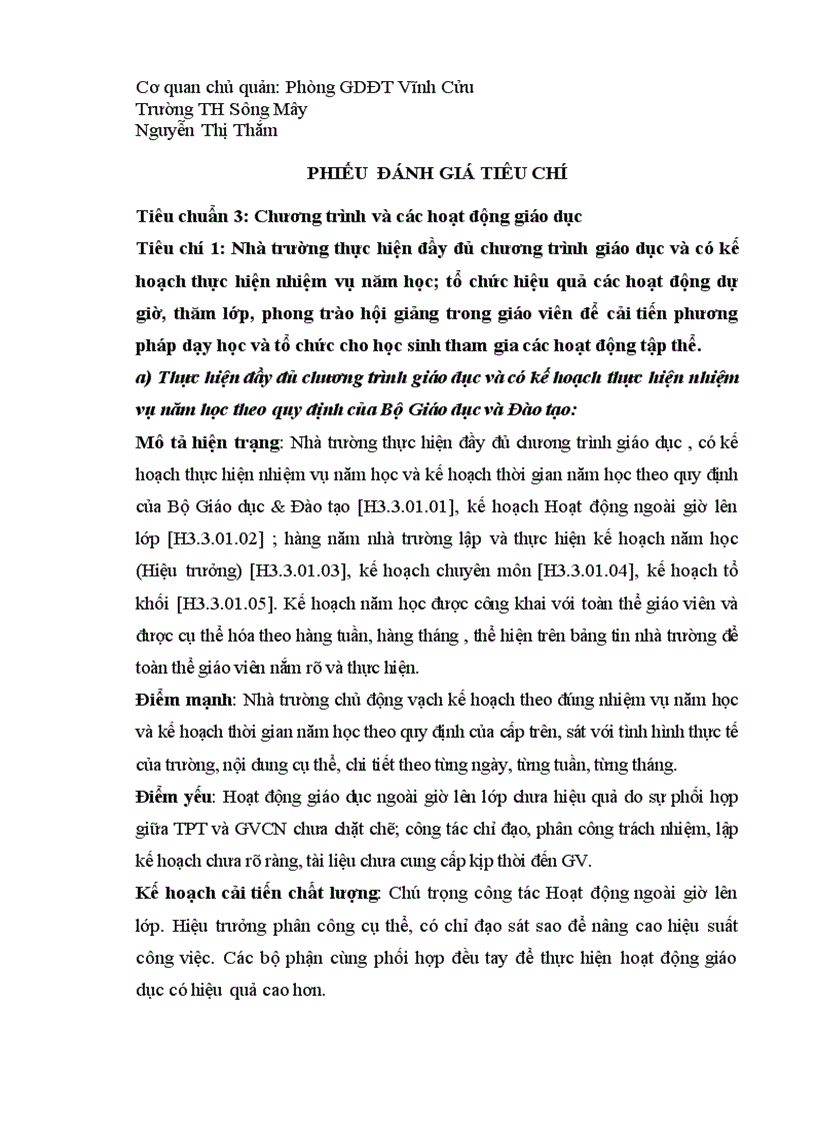 Cơ quan chủ quản: Phòng GDĐT Vĩnh Cửu
Trường TH Sông Mây
Nguyễn Thị Thắm

PHIẾU ĐÁNH GIÁ TIÊU CHÍ

Tiêu chuẩn 3: Chương trình và các hoạt động giáo dục

Tiêu chí 1: Nhà trường thực hiện đầy đủ chương trình giáo dục và có kế hoạch thực hiện nhiệm vụ năm học; tổ chức hiệu quả các hoạt động dự giờ, thăm lớp, phong trào hội giảng trong giáo viên để cải tiến phương pháp dạy học và tổ chức cho học sinh tham gia các hoạt động tập thể.

a) Thực hiện đầy đủ chương trình giáo dục và có kế hoạch thực hiện nhiệm vụ năm học theo quy định của Bộ Giáo dục và Đào tạo:

Mô tả hiện trạng: Nhà trường thực hiện đầy đủ chương trình giáo dục , có kế hoạch thực hiện nhiệm vụ năm học và kế hoạch thời gian năm học theo quy định của Bộ Giáo dục & Đào tạo [H3.3.01.01], kế hoạch Hoạt động ngoài giờ lên lớp [H3.3.01.02] ; hàng năm nhà trường lập và thực hiện kế hoạch năm học (Hiệu trưởng) [H3.3.01.03], kế hoạch chuyên môn [H3.3.01.04], kế hoạch tổ khối [H3.3.01.05]. Kế hoạch năm học được công khai với toàn thể giáo viên và được cụ thể hóa theo hàng tuần, hàng tháng , thể hiện trên bảng tin nhà trường để toàn thể giáo viên nắm rõ và thực hiện.

Điểm mạnh: Nhà trường chủ động vạch kế hoạch theo đúng nhiệm vụ năm học và kế hoạch thời gian năm học theo quy định của cấp trên, sát với tình hình thực tế của trường, nội dung cụ thể, chi tiết theo từng ngày, từng tuần, từng tháng.

Điểm yếu: Hoạt động giáo dục ngoài giờ lên lớp chưa hiệu quả do sự phối hợp giữa TPT và GVCN chưa chặt chẽ; công tác chỉ đạo, phân công trách nhiệm, lập kế hoạch chưa rõ ràng, tài liệu chưa cung cấp kịp thời đến GV.

Kế hoạch cải tiến chất lượng: Chú trọng công tác Hoạt động ngoài giờ lên lớp. Hiệu trưởng phân công cụ thể, có chỉ đạo sát sao để nâng cao hiệu suất công việc. Các bộ phận cùng phối hợp đều tay để thực hiện hoạt động giáo dục có hiệu quả cao hơn.